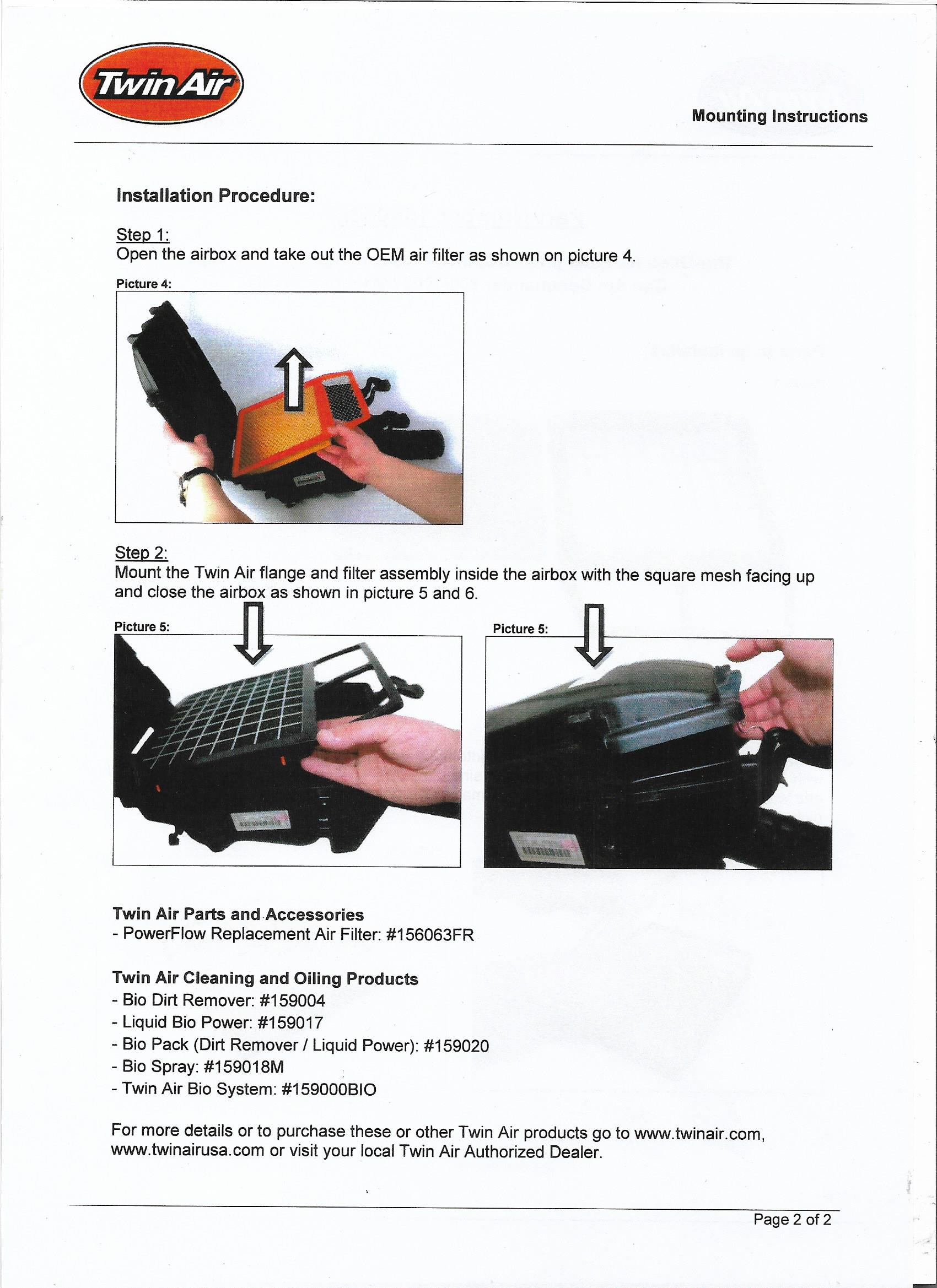 Twin Air

Mounting Instructions

Installation Procedure:

Step 1:
Open the airbox and take out the OEM air filter as shown on picture 4.

Picture 4:

Step 2:
Mount the Twin Air flange and filter assembly inside the airbox with the square mesh facing up and close the airbox as shown in picture 5 and 6.

Picture 5:

Picture 5:

Twin Air Parts and Accessories
- PowerFlow Replacement Air Filter: #156063FR

Twin Air Cleaning and Oiling Products
- Bio Dirt Remover: #159004
- Liquid Bio Power: #159017
- Bio Pack (Dirt Remover / Liquid Power): #159020
- Bio Spray: #159018M
- Twin Air Bio System: #159000BIO

For more details or to purchase these or other Twin Air products go to www.twinair.com, www.twinairusa.com or visit your local Twin Air Authorized Dealer.

Page 2 of 2